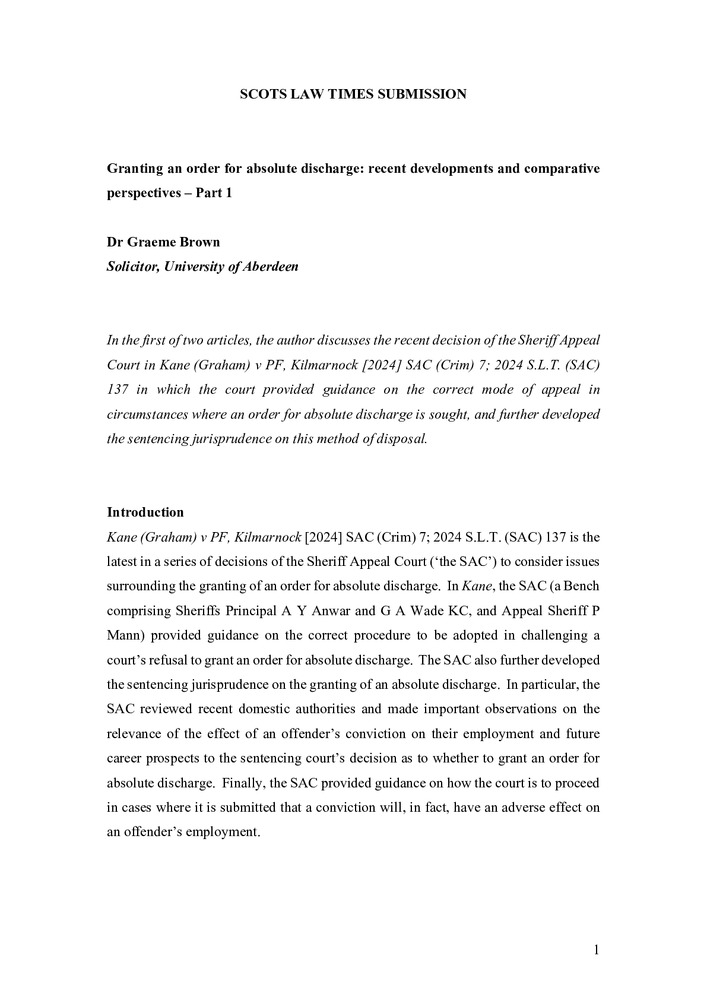 SCOTS LAW TIMES SUBMISSION

Granting an order for absolute discharge: recent developments and comparative perspectives – Part 1

Dr Graeme Brown
Solicitor, University of Aberdeen

In the first of two articles, the author discusses the recent decision of the Sheriff Appeal Court in Kane (Graham) v PF, Kilmarnock [2024] SAC (Crim) 7; 2024 S.L.T. (SAC) 137 in which the court provided guidance on the correct mode of appeal in circumstances where an order for absolute discharge is sought, and further developed the sentencing jurisprudence on this method of disposal.

Introduction
Kane (Graham) v PF, Kilmarnock [2024] SAC (Crim) 7; 2024 S.L.T. (SAC) 137 is the latest in a series of decisions of the Sheriff Appeal Court ('the SAC') to consider issues surrounding the granting of an order for absolute discharge. In Kane, the SAC (a Bench comprising Sheriffs Principal A Y Anwar and G A Wade KC, and Appeal Sheriff P Mann) provided guidance on the correct procedure to be adopted in challenging a court's refusal to grant an order for absolute discharge. The SAC also further developed the sentencing jurisprudence on the granting of an absolute discharge. In particular, the SAC reviewed recent domestic authorities and made important observations on the relevance of the effect of an offender's conviction on their employment and future career prospects to the sentencing court's decision as to whether to grant an order for absolute discharge. Finally, the SAC provided guidance on how the court is to proceed in cases where it is submitted that a conviction will, in fact, have an adverse effect on an offender's employment.

1